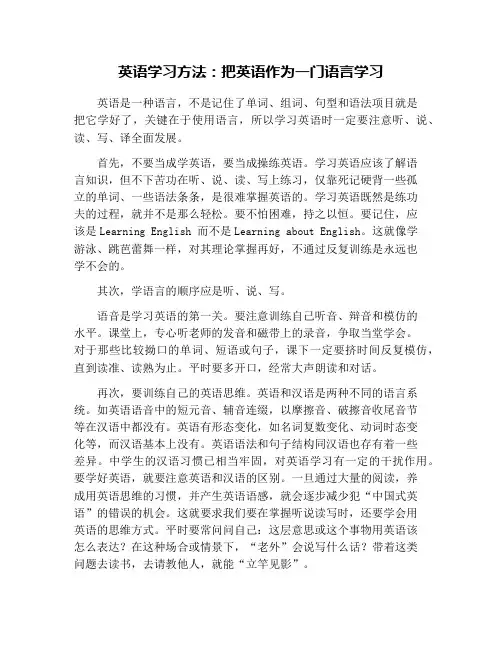 英语学习方法：把英语作为一门语言学习

英语是一种语言，不是记住了单词、组词、句型和语法项目就是把它学好了，关键在于使用语言，所以学习英语时一定要注意听、说、读、写、译全面发展。

首先，不要当成学英语，要当成操练英语。学习英语应该了解语言知识，但不下苦功在听、说、读、写上练习，仅靠死记硬背一些孤立的单词、一些语法条条，是很难掌握英语的。学习英语既然是练功夫的过程，就并不是那么轻松。要不怕困难，持之以恒。要记住，应该是 Learning English 而不是 Learning about English。这就像学游泳、跳芭蕾舞一样，对其理论掌握再好，不通过反复训练是永远也学不会的。

其次，学语言的顺序应是听、说、写。

语音是学习英语的第一关。要注意训练自己听音、辩音和模仿的水平。课堂上，专心听老师的发音和磁带上的录音，争取当堂学会。对于那些比较拗口的单词、短语或句子，课下一定要挤时间反复模仿，直到读准、读熟为止。平时要多开口，经常大声朗读和对话。

再次，要训练自己的英语思维。英语和汉语是两种不同的语言系统。如英语语音中的短元音、辅音连缀，以摩擦音、破擦音收尾音节等在汉语中都没有。英语有形态变化，如名词复数变化、动词时态变化等，而汉语基本上没有。英语语法和句子结构同汉语也存有着一些差异。中学生的汉语习惯已相当牢固，对英语学习有一定的干扰作用。要学好英语，就要注意英语和汉语的区别。一旦通过大量的阅读，养成用英语思维的习惯，并产生英语语感，就会逐步减少犯“中国式英语”的错误的机会。这就要求我们要在掌握听说读写时，还要学会用英语的思维方式。平时要常问问自己：这层意思或这个事物用英语该怎么表达？在这种场合或情景下，“老外”会说写什么话？带着这类问题去读书，去请教他人，就能“立竿见影”。